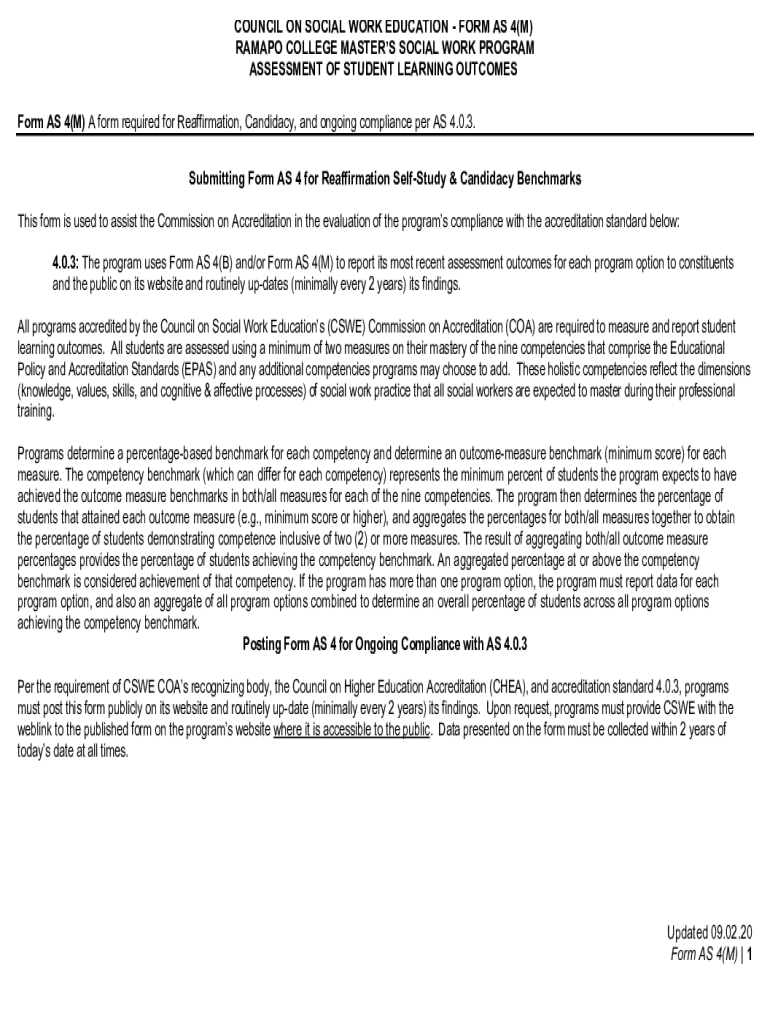 COUNCIL ON SOCIAL WORK EDUCATION - FORM AS 4(M)
RAMAPO COLLEGE MASTER'S SOCIAL WORK PROGRAM
ASSESSMENT OF STUDENT LEARNING OUTCOMES

Form AS 4(M) A form required for Reaffirmation, Candidacy, and ongoing compliance per AS 4.0.3.

Submitting Form AS 4 for Reaffirmation Self-Study & Candidacy Benchmarks

This form is used to assist the Commission on Accreditation in the evaluation of the program's compliance with the accreditation standard below:

4.0.3: The program uses Form AS 4(B) and/or Form AS 4(M) to report its most recent assessment outcomes for each program option to constituents and the public on its website and routinely up-dates (minimally every 2 years) its findings.

All programs accredited by the Council on Social Work Education's (CSWE) Commission on Accreditation (COA) are required to measure and report student learning outcomes. All students are assessed using a minimum of two measures on their mastery of the nine competencies that comprise the Educational Policy and Accreditation Standards (EPAS) and any additional competencies programs may choose to add. These holistic competencies reflect the dimensions (knowledge, values, skills, and cognitive & affective processes) of social work practice that all social workers are expected to master during their professional training.

Programs determine a percentage-based benchmark for each competency and determine an outcome-measure benchmark (minimum score) for each measure. The competency benchmark (which can differ for each competency) represents the minimum percent of students the program expects to have achieved the outcome measure benchmarks in both/all measures for each of the nine competencies. The program then determines the percentage of students that attained each outcome measure (e.g., minimum score or higher), and aggregates the percentages for both/all measures together to obtain the percentage of students demonstrating competence inclusive of two (2) or more measures. The result of aggregating both/all outcome measure percentages provides the percentage of students achieving the competency benchmark. An aggregated percentage at or above the competency benchmark is considered achievement of that competency. If the program has more than one program option, the program must report data for each program option, and also an aggregate of all program options combined to determine an overall percentage of students across all program options achieving the competency benchmark.

Posting Form AS 4 for Ongoing Compliance with AS 4.0.3

Per the requirement of CSWE COA's recognizing body, the Council on Higher Education Accreditation (CHEA), and accreditation standard 4.0.3, programs must post this form publicly on its website and routinely up-date (minimally every 2 years) its findings. Upon request, programs must provide CSWE with the weblink to the published form on the program's website where it is accessible to the public. Data presented on the form must be collected within 2 years of today's date at all times.

Updated 09.02.20
Form AS 4(M) | 1